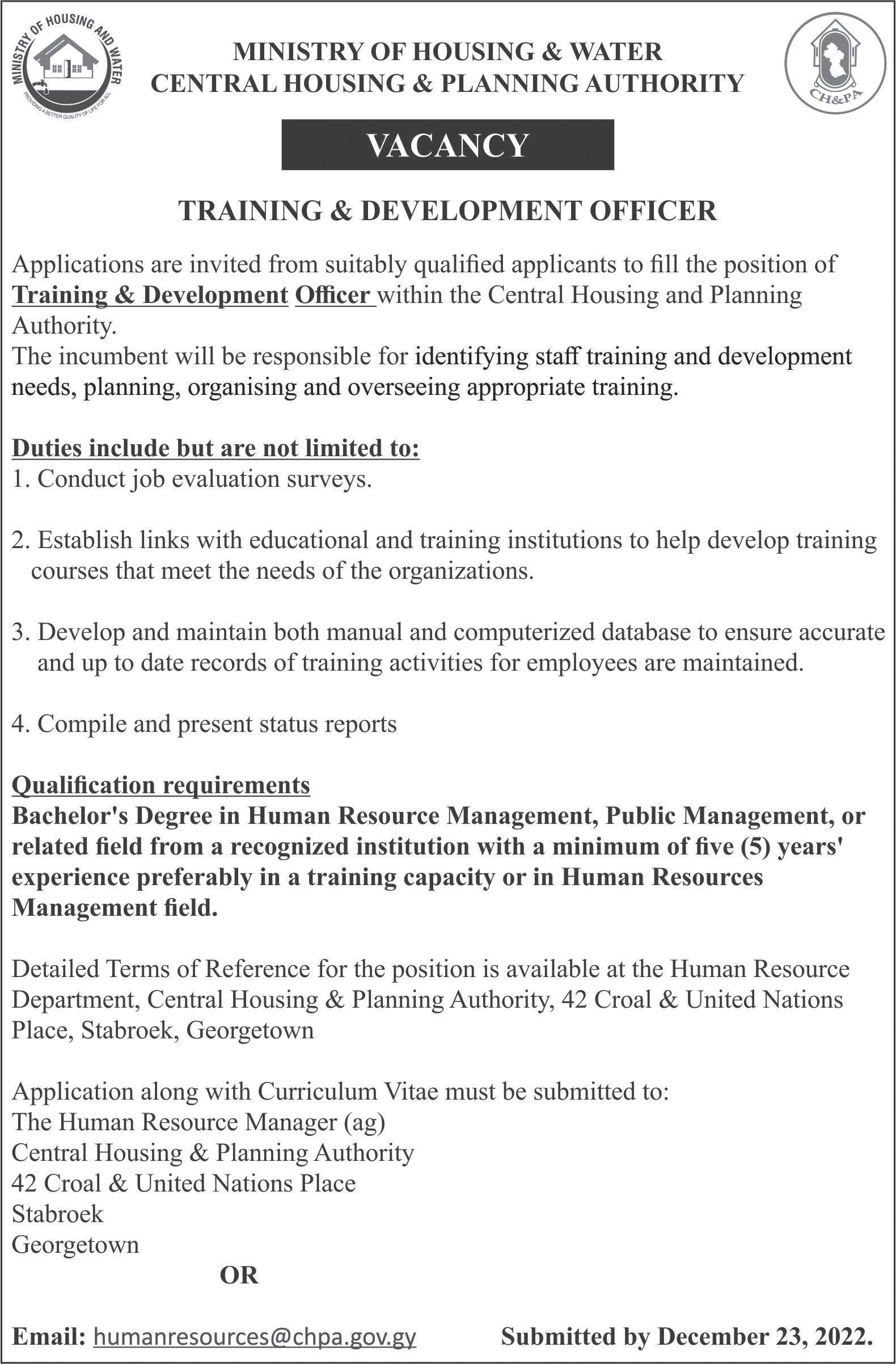 MINISTRY OF HOUSING AND WATER
PROVIDING A BETTER QUALITY OF LIFE FOR ALL

MINISTRY OF HOUSING & WATER
CENTRAL HOUSING & PLANNING AUTHORITY

CH&PA

VACANCY

TRAINING & DEVELOPMENT OFFICER

Applications are invited from suitably qualified applicants to fill the position of Training & Development Officer within the Central Housing and Planning Authority.
The incumbent will be responsible for identifying staff training and development needs, planning, organising and overseeing appropriate training.

Duties include but are not limited to:
1. Conduct job evaluation surveys.

2. Establish links with educational and training institutions to help develop training courses that meet the needs of the organizations.

3. Develop and maintain both manual and computerized database to ensure accurate and up to date records of training activities for employees are maintained.

4. Compile and present status reports

Qualification requirements
Bachelor's Degree in Human Resource Management, Public Management, or related field from a recognized institution with a minimum of five (5) years' experience preferably in a training capacity or in Human Resources Management field.

Detailed Terms of Reference for the position is available at the Human Resource Department, Central Housing & Planning Authority, 42 Croal & United Nations Place, Stabroek, Georgetown

Application along with Curriculum Vitae must be submitted to:
The Human Resource Manager (ag)
Central Housing & Planning Authority
42 Croal & United Nations Place
Stabroek
Georgetown

OR

Email: humanresources@chpa.gov.gy

Submitted by December 23, 2022.